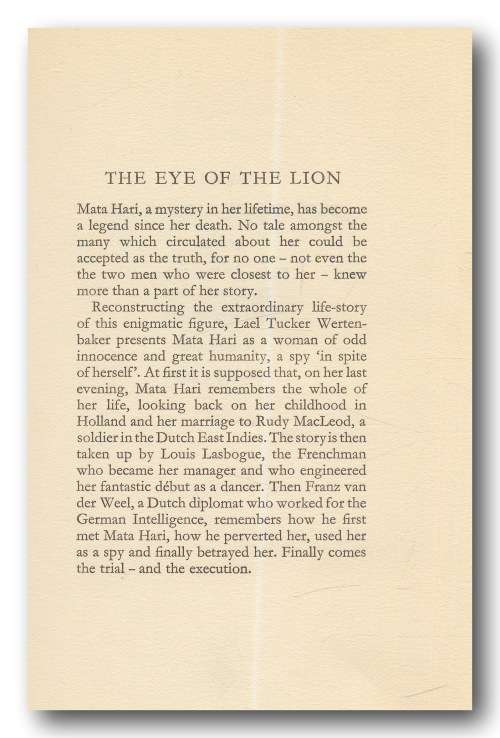 THE EYE OF THE LION

Mata Hari, a mystery in her lifetime, has become a legend since her death. No tale amongst the many which circulated about her could be accepted as the truth, for no one – not even the the two men who were closest to her – knew more than a part of her story.

Reconstructing the extraordinary life-story of this enigmatic figure, Lael Tucker Wertenbaker presents Mata Hari as a woman of odd innocence and great humanity, a spy 'in spite of herself'. At first it is supposed that, on her last evening, Mata Hari remembers the whole of her life, looking back on her childhood in Holland and her marriage to Rudy MacLeod, a soldier in the Dutch East Indies. The story is then taken up by Louis Lasbogue, the Frenchman who became her manager and who engineered her fantastic début as a dancer. Then Franz van der Weel, a Dutch diplomat who worked for the German Intelligence, remembers how he first met Mata Hari, how he perverted her, used her as a spy and finally betrayed her. Finally comes the trial – and the execution.